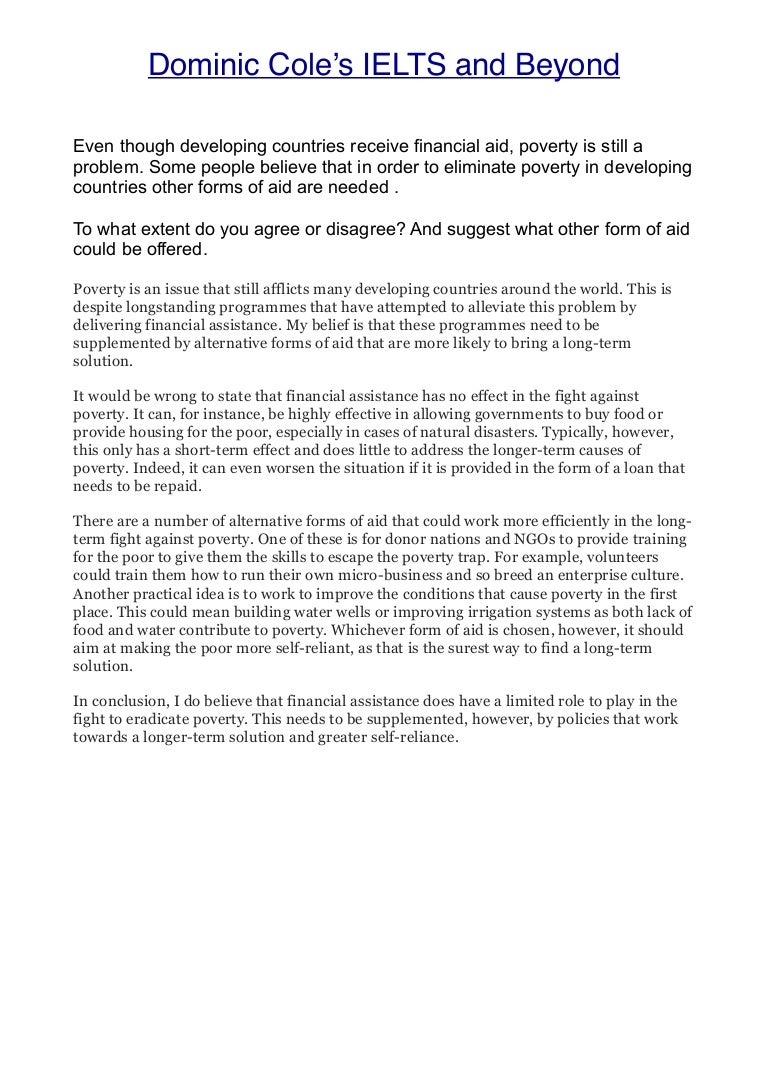 Dominic Cole's IELTS and Beyond

Even though developing countries receive financial aid, poverty is still a problem. Some people believe that in order to eliminate poverty in developing countries other forms of aid are needed .

To what extent do you agree or disagree? And suggest what other form of aid could be offered.

Poverty is an issue that still afflicts many developing countries around the world. This is despite longstanding programmes that have attempted to alleviate this problem by delivering financial assistance. My belief is that these programmes need to be supplemented by alternative forms of aid that are more likely to bring a long-term solution.

It would be wrong to state that financial assistance has no effect in the fight against poverty. It can, for instance, be highly effective in allowing governments to buy food or provide housing for the poor, especially in cases of natural disasters. Typically, however, this only has a short-term effect and does little to address the longer-term causes of poverty. Indeed, it can even worsen the situation if it is provided in the form of a loan that needs to be repaid.

There are a number of alternative forms of aid that could work more efficiently in the long-term fight against poverty. One of these is for donor nations and NGOs to provide training for the poor to give them the skills to escape the poverty trap. For example, volunteers could train them how to run their own micro-business and so breed an enterprise culture. Another practical idea is to work to improve the conditions that cause poverty in the first place. This could mean building water wells or improving irrigation systems as both lack of food and water contribute to poverty. Whichever form of aid is chosen, however, it should aim at making the poor more self-reliant, as that is the surest way to find a long-term solution.

In conclusion, I do believe that financial assistance does have a limited role to play in the fight to eradicate poverty. This needs to be supplemented, however, by policies that work towards a longer-term solution and greater self-reliance.